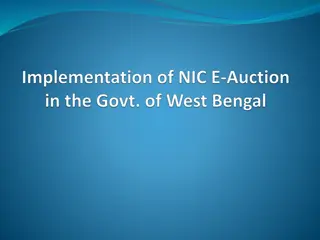 Implementation of NIC E-Auction in the Govt. of West Bengal